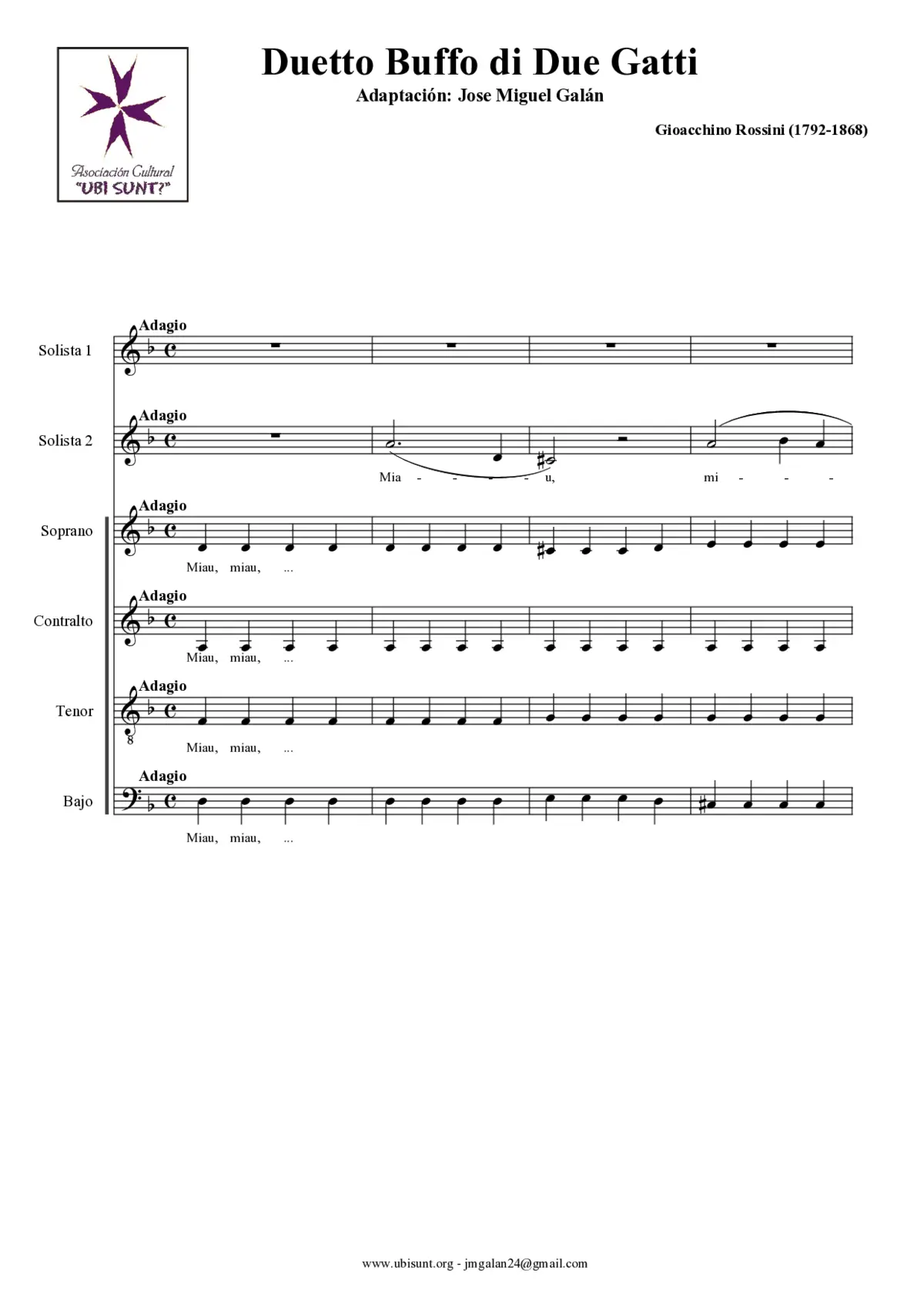 Asociación Cultural
"UBI SUNT?"

Duetto Buffo di Due Gatti

Adaptación: Jose Miguel Galán

Gioacchino Rossini (1792-1868)

Solista 1
Adagio

Solista 2
Adagio
Mia - - - - u, mi - - -

Soprano
Adagio
Miau, miau, ...

Contralto
Adagio
Miau, miau, ...

Tenor
Adagio
8
Miau, miau, ...

Bajo
Adagio
Miau, miau, ...

www.ubisunt.org - jmgalan24@gmail.com